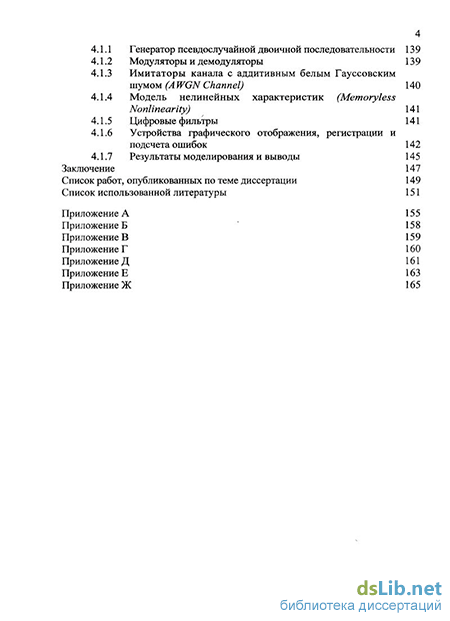 4

4.1.1 Генератор псевдослучайной двоичной последовательности 139
4.1.2 Модуляторы и демодуляторы 139
4.1.3 Имитаторы канала с аддитивным белым Гауссовским шумом (AWGN Channel) 140
4.1.4 Модель нелинейных характеристик (Memoryless Nonlinearity) 141
4.1.5 Цифровые фильтры 141
4.1.6 Устройства графического отображения, регистрации и подсчета ошибок 142
4.1.7 Результаты моделирования и выводы 145
Заключение 147
Список работ, опубликованных по теме диссертации 149
Список использованной литературы 151

Приложение А 155
Приложение Б 158
Приложение В 159
Приложение Г 160
Приложение Д 161
Приложение Е 163
Приложение Ж 165

dsLib.net
библиотека диссертаций